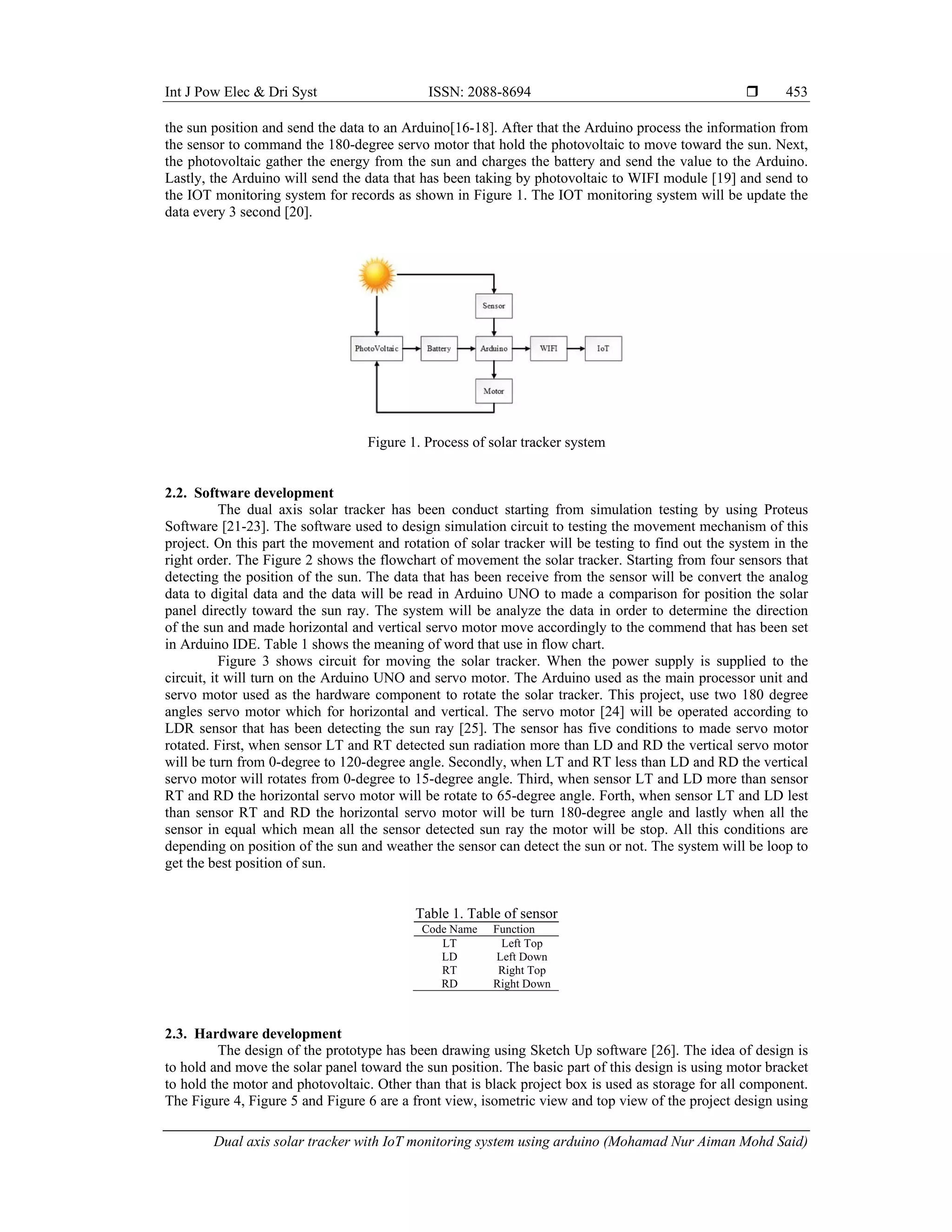 Int J Pow Elec & Dri Syst ISSN: 2088-8694 ❒ 453

the sun position and send the data to an Arduino[16-18]. After that the Arduino process the information from the sensor to command the 180-degree servo motor that hold the photovoltaic to move toward the sun. Next, the photovoltaic gather the energy from the sun and charges the battery and send the value to the Arduino. Lastly, the Arduino will send the data that has been taking by photovoltaic to WIFI module [19] and send to the IOT monitoring system for records as shown in Figure 1. The IOT monitoring system will be update the data every 3 second [20].

Sensor
PhotoVoltaic
Battery
Arduino
WIFI
IoT
Motor

Figure 1. Process of solar tracker system

2.2. Software development

The dual axis solar tracker has been conduct starting from simulation testing by using Proteus Software [21-23]. The software used to design simulation circuit to testing the movement mechanism of this project. On this part the movement and rotation of solar tracker will be testing to find out the system in the right order. The Figure 2 shows the flowchart of movement the solar tracker. Starting from four sensors that detecting the position of the sun. The data that has been receive from the sensor will be convert the analog data to digital data and the data will be read in Arduino UNO to made a comparison for position the solar panel directly toward the sun ray. The system will be analyze the data in order to determine the direction of the sun and made horizontal and vertical servo motor move accordingly to the commend that has been set in Arduino IDE. Table 1 shows the meaning of word that use in flow chart.

Figure 3 shows circuit for moving the solar tracker. When the power supply is supplied to the circuit, it will turn on the Arduino UNO and servo motor. The Arduino used as the main processor unit and servo motor used as the hardware component to rotate the solar tracker. This project, use two 180 degree angles servo motor which for horizontal and vertical. The servo motor [24] will be operated according to LDR sensor that has been detecting the sun ray [25]. The sensor has five conditions to made servo motor rotated. First, when sensor LT and RT detected sun radiation more than LD and RD the vertical servo motor will be turn from 0-degree to 120-degree angle. Secondly, when LT and RT less than LD and RD the vertical servo motor will rotates from 0-degree to 15-degree angle. Third, when sensor LT and LD more than sensor RT and RD the horizontal servo motor will be rotate to 65-degree angle. Forth, when sensor LT and LD lest than sensor RT and RD the horizontal servo motor will be turn 180-degree angle and lastly when all the sensor in equal which mean all the sensor detected sun ray the motor will be stop. All this conditions are depending on position of the sun and weather the sensor can detect the sun or not. The system will be loop to get the best position of sun.

Table 1. Table of sensor
| Code Name | Function |
|---|---|
| LT | Left Top |
| LD | Left Down |
| RT | Right Top |
| RD | Right Down |

2.3. Hardware development

The design of the prototype has been drawing using Sketch Up software [26]. The idea of design is to hold and move the solar panel toward the sun position. The basic part of this design is using motor bracket to hold the motor and photovoltaic. Other than that is black project box is used as storage for all component. The Figure 4, Figure 5 and Figure 6 are a front view, isometric view and top view of the project design using

Dual axis solar tracker with IoT monitoring system using arduino (Mohamad Nur Aiman Mohd Said)